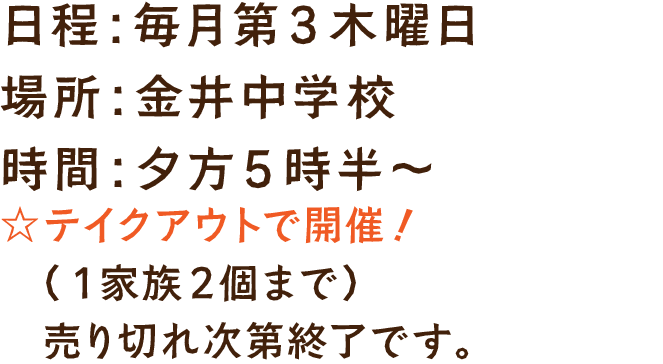 日程：毎月第３木曜日
場所：金井中学校
時間：夕方５時半～
☆テイクアウトで開催！
（１家族２個まで）
売り切れ次第終了です。